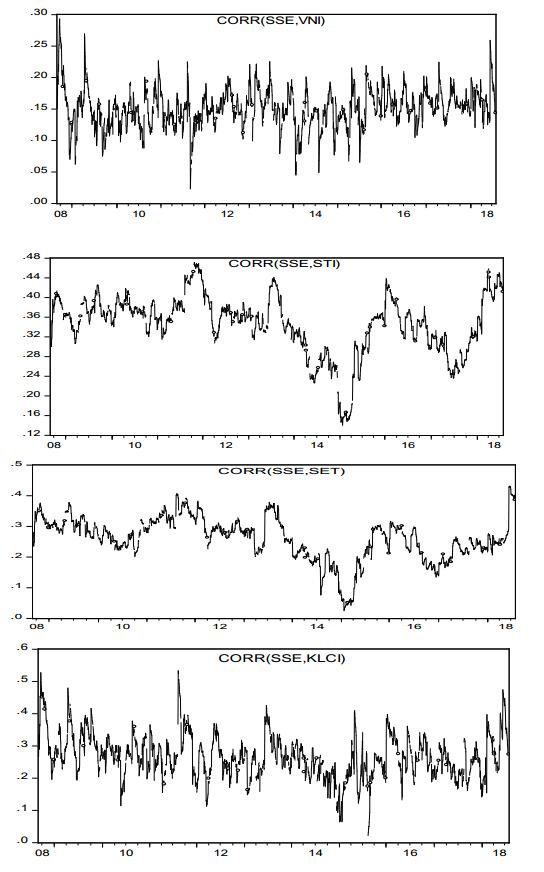 CORR(SSE,VNI)

.30
.25
.20
.15
.10
.05
.00

08 10 12 14 16 18

CORR(SSE,STI)

.48
.44
.40
.36
.32
.28
.24
.20
.16
.12

08 10 12 14 16 18

CORR(SSE,SET)

.5
.4
.3
.2
.1
.0

08 10 12 14 16 18

CORR(SSE,KLCI)

.6
.5
.4
.3
.2
.1
.0

08 10 12 14 16 18